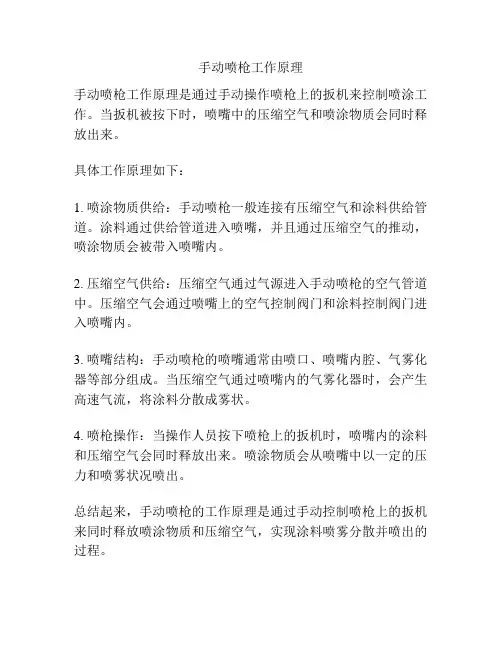 手动喷枪工作原理

手动喷枪工作原理是通过手动操作喷枪上的扳机来控制喷涂工作。当扳机被按下时，喷嘴中的压缩空气和喷涂物质会同时释放出来。

具体工作原理如下：

1. 喷涂物质供给：手动喷枪一般连接有压缩空气和涂料供给管道。涂料通过供给管道进入喷嘴，并且通过压缩空气的推动，喷涂物质会被带入喷嘴内。

2. 压缩空气供给：压缩空气通过气源进入手动喷枪的空气管道中。压缩空气会通过喷嘴上的空气控制阀门和涂料控制阀门进入喷嘴内。

3. 喷嘴结构：手动喷枪的喷嘴通常由喷口、喷嘴内腔、气雾化器等部分组成。当压缩空气通过喷嘴内的气雾化器时，会产生高速气流，将涂料分散成雾状。

4. 喷枪操作：当操作人员按下喷枪上的扳机时，喷嘴内的涂料和压缩空气会同时释放出来。喷涂物质会从喷嘴中以一定的压力和喷雾状况喷出。

总结起来，手动喷枪的工作原理是通过手动控制喷枪上的扳机来同时释放喷涂物质和压缩空气，实现涂料喷雾分散并喷出的过程。